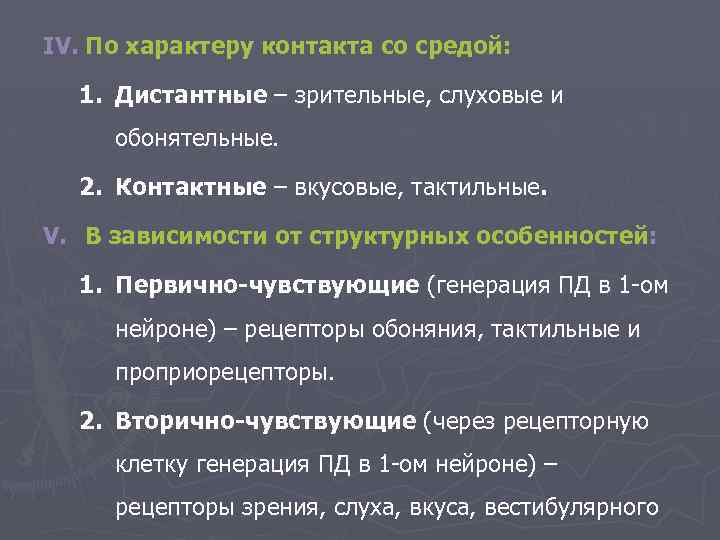 IV. По характеру контакта со средой:

1. Дистантные – зрительные, слуховые и обонятельные.

2. Контактные – вкусовые, тактильные.

V. В зависимости от структурных особенностей:

1. Первично-чувствующие (генерация ПД в 1-ом нейроне) – рецепторы обоняния, тактильные и проприорецепторы.

2. Вторично-чувствующие (через рецепторную клетку генерация ПД в 1-ом нейроне) – рецепторы зрения, слуха, вкуса, вестибулярного